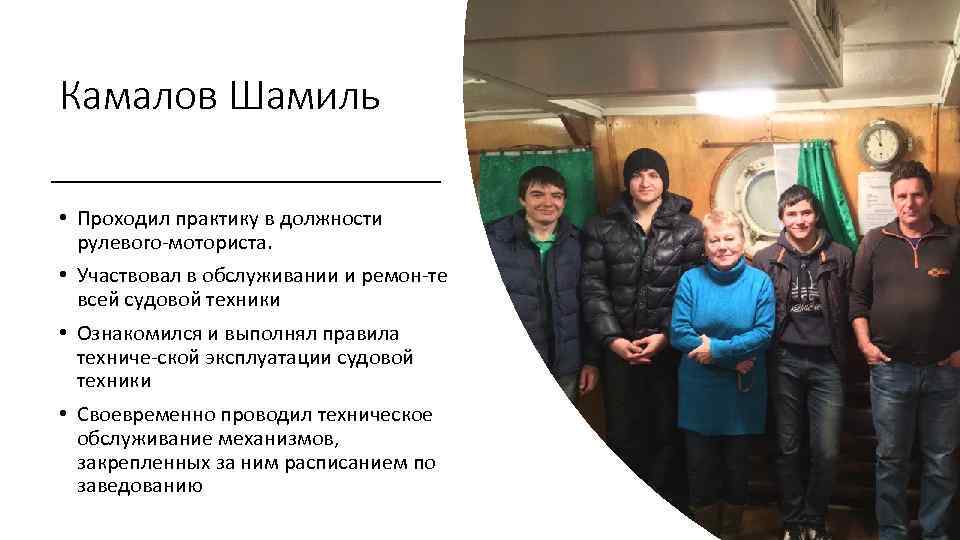 Камалов Шамиль

• Проходил практику в должности рулевого-моториста.

• Участвовал в обслуживании и ремон-те всей судовой техники

• Ознакомился и выполнял правила техниче-ской эксплуатации судовой техники

• Своевременно проводил техническое обслуживание механизмов, закрепленных за ним расписанием по заведованию